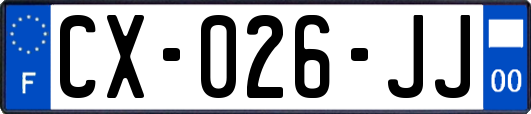 F

CX-026-JJ

00